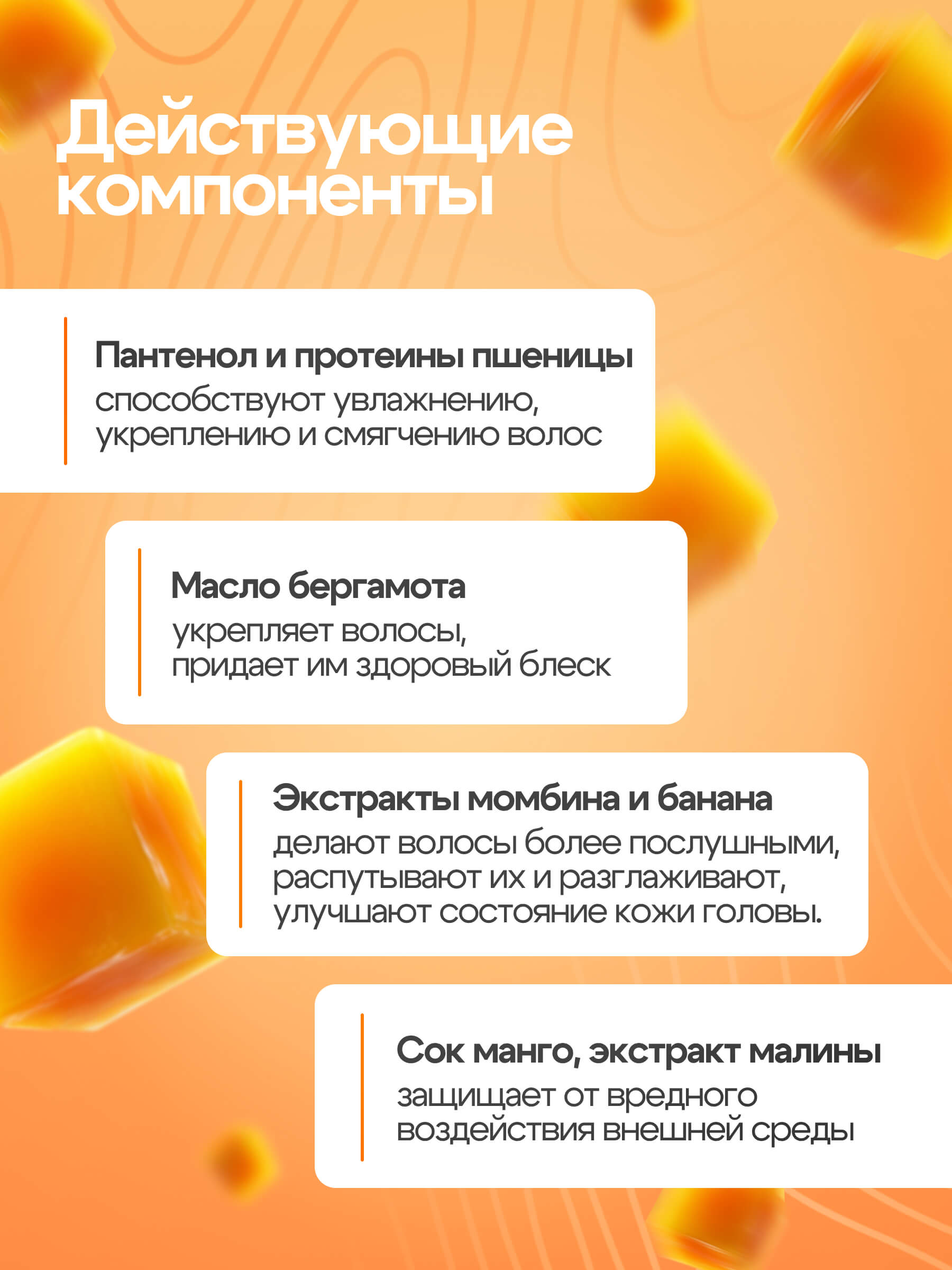 Действующие компоненты

Пантенол и протеины пшеницы
способствуют увлажнению, укреплению и смягчению волос

Масло бергамота
укрепляет волосы, придает им здоровый блеск

Экстракты момбина и банана
делают волосы более послушными, распутывают их и разглаживают, улучшают состояние кожи головы.

Сок манго, экстракт малины
защищает от вредного воздействия внешней среды